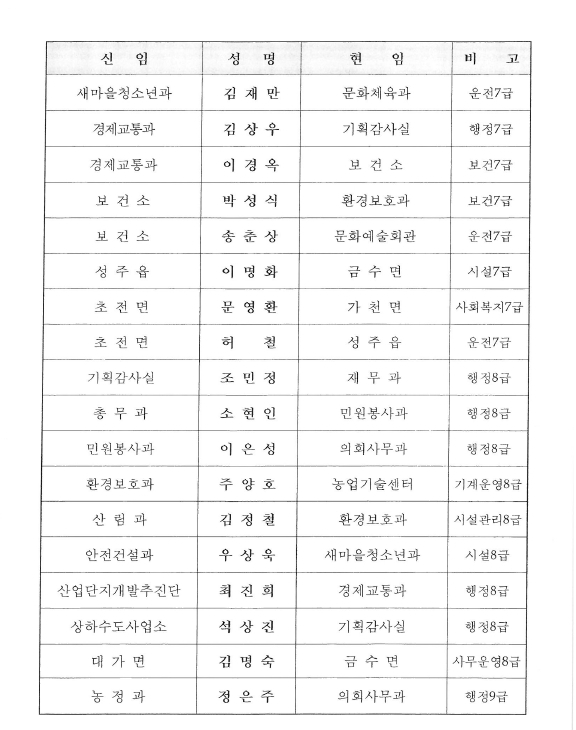 | 신 임 | 성 명 | 현 임 | 비 고 |
|---|---|---|---|
| 새마을청소년과 | 김 재 만 | 문화체육과 | 운전7급 |
| 경제교통과 | 김 상 우 | 기획감사실 | 행정7급 |
| 경제교통과 | 이 경 옥 | 보 건 소 | 보건7급 |
| 보 건 소 | 박 성 식 | 환경보호과 | 보건7급 |
| 보 건 소 | 송 춘 상 | 문화예술회관 | 운전7급 |
| 성 주 읍 | 이 명 화 | 금 수 면 | 시설7급 |
| 초 전 면 | 문 영 환 | 가 천 면 | 사회복지7급 |
| 초 전 면 | 허 철 | 성 주 읍 | 운전7급 |
| 기획감사실 | 조 민 정 | 재 무 과 | 행정8급 |
| 총 무 과 | 소 현 인 | 민원봉사과 | 행정8급 |
| 민원봉사과 | 이 은 성 | 의회사무과 | 행정8급 |
| 환경보호과 | 주 양 호 | 농업기술센터 | 기계운영8급 |
| 산 림 과 | 김 정 철 | 환경보호과 | 시설관리8급 |
| 안전건설과 | 우 상 욱 | 새마을청소년과 | 시설8급 |
| 산업단지개발추진단 | 최 진 희 | 경제교통과 | 행정8급 |
| 상하수도사업소 | 석 상 진 | 기획감사실 | 행정8급 |
| 대 가 면 | 김 명 숙 | 금 수 면 | 사무운영8급 |
| 농 정 과 | 정 은 주 | 의회사무과 | 행정9급 |